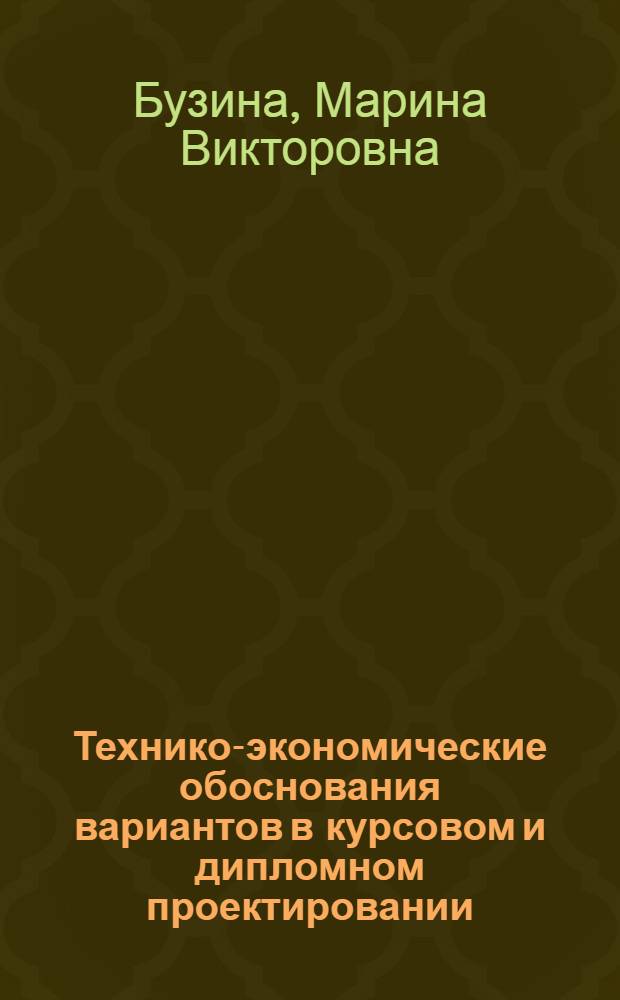 Бузина, Марина Викторовна

Технико-экономические обоснования вариантов в курсовом и дипломном проектировании